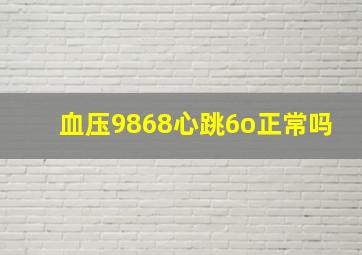 血压9868心跳6o正常吗